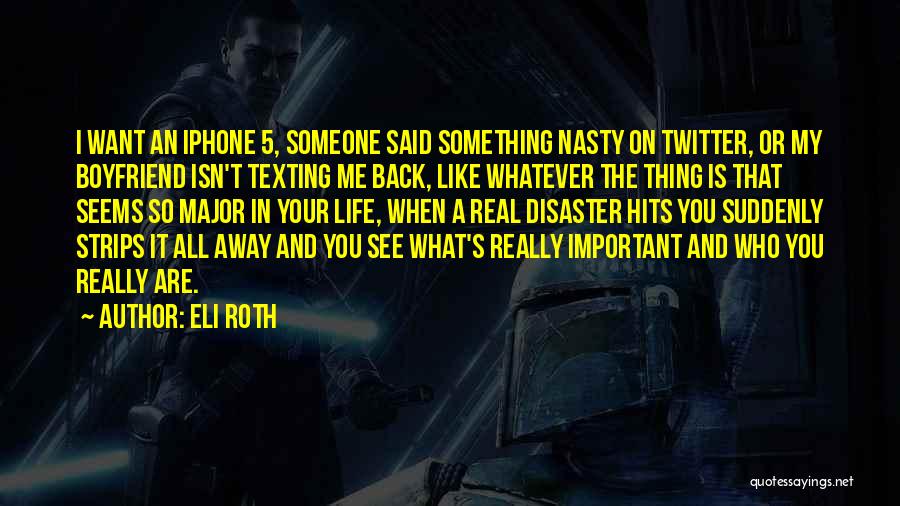 I WANT AN IPHONE 5, SOMEONE SAID SOMETHING NASTY ON TWITTER, OR MY BOYFRIEND ISN'T TEXTING ME BACK, LIKE WHATEVER THE THING IS THAT SEEMS SO MAJOR IN YOUR LIFE, WHEN A REAL DISASTER HITS YOU SUDDENLY STRIPS IT ALL AWAY AND YOU SEE WHAT'S REALLY IMPORTANT AND WHO YOU REALLY ARE.

AUTHOR: ELI ROTH

quotessayings.net